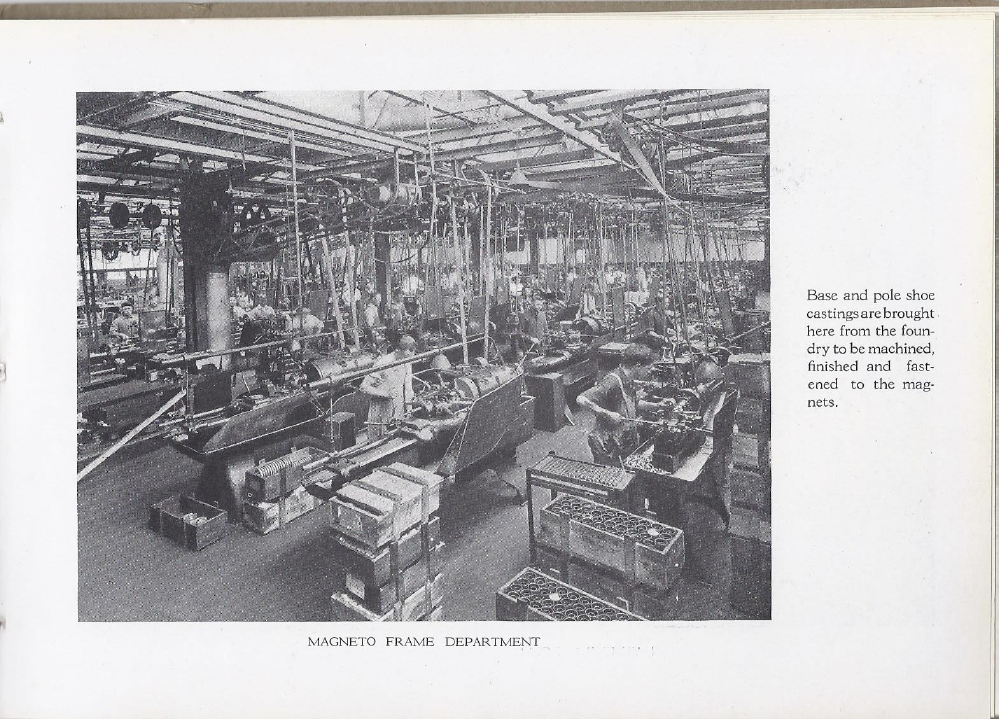 Base and pole shoe castings are brought here from the foundry to be machined, finished and fastened to the magnets.

MAGNETO FRAME DEPARTMENT